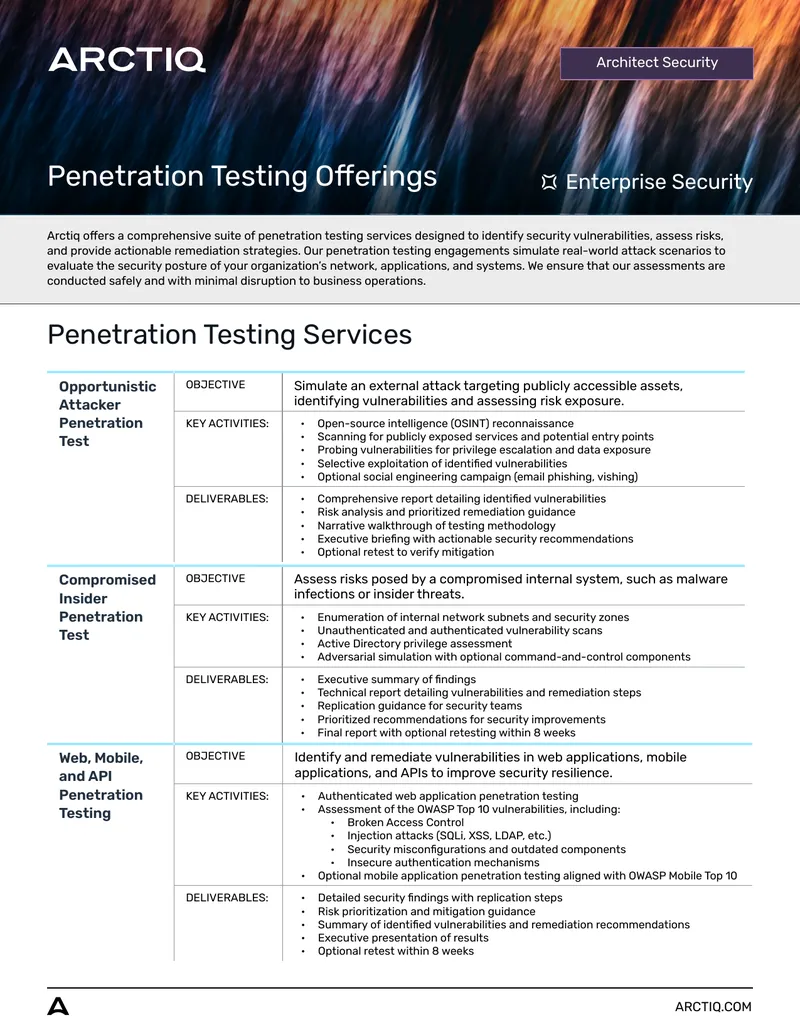 ARCTIQ

Architect Security

Penetration Testing Offerings

Enterprise Security

Arctiq offers a comprehensive suite of penetration testing services designed to identify security vulnerabilities, assess risks, and provide actionable remediation strategies. Our penetration testing engagements simulate real-world attack scenarios to evaluate the security posture of your organization's network, applications, and systems. We ensure that our assessments are conducted safely and with minimal disruption to business operations.

Penetration Testing Services

Opportunistic Attacker Penetration Test

OBJECTIVE
Simulate an external attack targeting publicly accessible assets, identifying vulnerabilities and assessing risk exposure.

KEY ACTIVITIES:
• Open-source intelligence (OSINT) reconnaissance
• Scanning for publicly exposed services and potential entry points
• Probing vulnerabilities for privilege escalation and data exposure
• Selective exploitation of identified vulnerabilities
• Optional social engineering campaign (email phishing, vishing)

DELIVERABLES:
• Comprehensive report detailing identified vulnerabilities
• Risk analysis and prioritized remediation guidance
• Narrative walkthrough of testing methodology
• Executive briefing with actionable security recommendations
• Optional retest to verify mitigation

Compromised Insider Penetration Test

OBJECTIVE
Assess risks posed by a compromised internal system, such as malware infections or insider threats.

KEY ACTIVITIES:
• Enumeration of internal network subnets and security zones
• Unauthenticated and authenticated vulnerability scans
• Active Directory privilege assessment
• Adversarial simulation with optional command-and-control components

DELIVERABLES:
• Executive summary of findings
• Technical report detailing vulnerabilities and remediation steps
• Replication guidance for security teams
• Prioritized recommendations for security improvements
• Final report with optional retesting within 8 weeks

Web, Mobile, and API Penetration Testing

OBJECTIVE
Identify and remediate vulnerabilities in web applications, mobile applications, and APIs to improve security resilience.

KEY ACTIVITIES:
• Authenticated web application penetration testing
• Assessment of the OWASP Top 10 vulnerabilities, including:
• Broken Access Control
• Injection attacks (SQLi, XSS, LDAP, etc.)
• Security misconfigurations and outdated components
• Insecure authentication mechanisms
• Optional mobile application penetration testing aligned with OWASP Mobile Top 10

DELIVERABLES:
• Detailed security findings with replication steps
• Risk prioritization and mitigation guidance
• Summary of identified vulnerabilities and remediation recommendations
• Executive presentation of results
• Optional retest within 8 weeks

ARCTIQ.COM